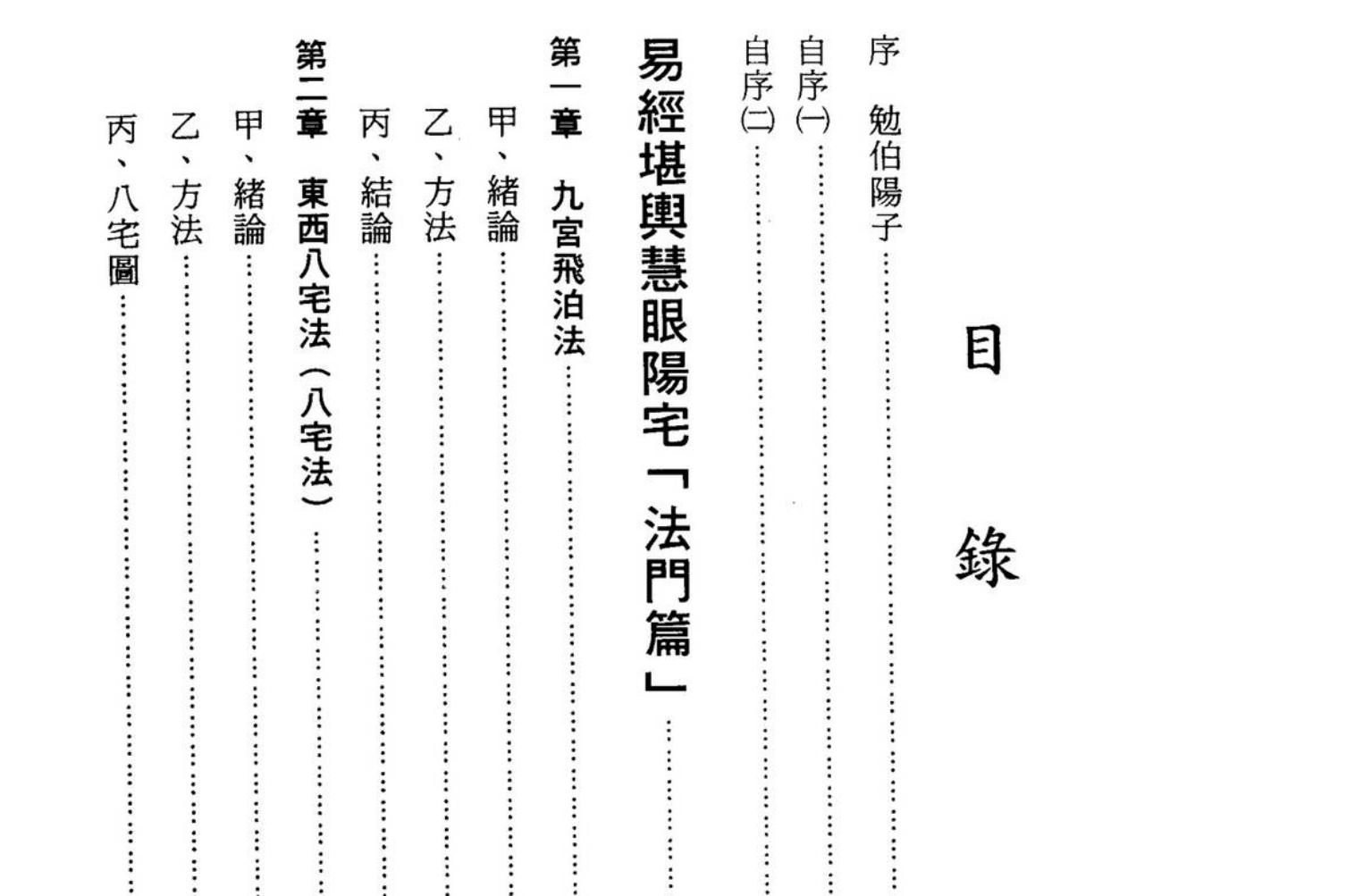 目錄

序 勉伯陽子

自序(一)

自序(二)

易經堪輿慧眼陽宅「法門篇」

第一章 九宮飛泊法

甲、緒論

乙、方法

丙、結論

第二章 東西八宅法(八宅法)

甲、緒論

乙、方法

丙、八宅圖